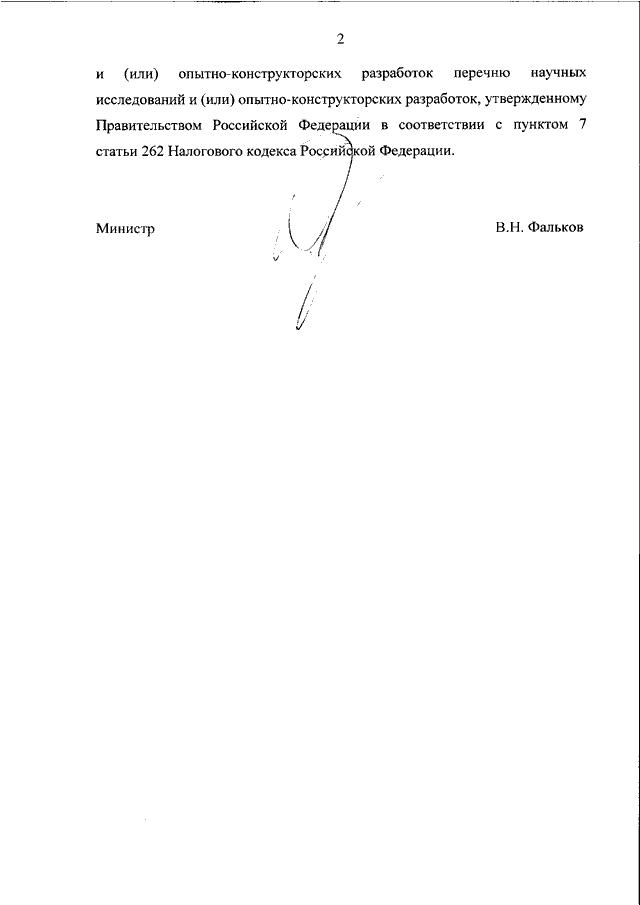 2

и (или) опытно-конструкторских разработок перечню научных исследований и (или) опытно-конструкторских разработок, утвержденному Правительством Российской Федерации в соответствии с пунктом 7 статьи 262 Налогового кодекса Российской Федерации.

Министр В.Н. Фальков